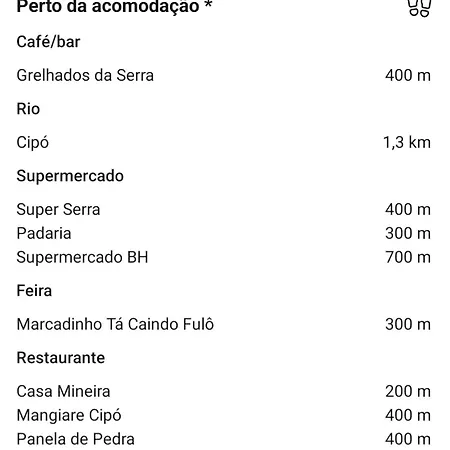 Perto da acomodação *

Café/bar

Grelhados da Serra 400 m

Rio

Cipó 1,3 km

Supermercado

Super Serra 400 m
Padaria 300 m
Supermercado BH 700 m

Feira

Marcadinho Tá Caindo Fulô 300 m

Restaurante

Casa Mineira 200 m
Mangiare Cipó 400 m
Panela de Pedra 400 m